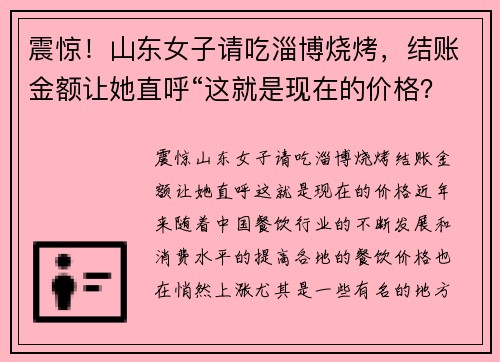 震惊！山东女子请吃淄博烧烤，结账金额让她直呼“这就是现在的价格？

震惊山东女子请吃淄博烧烤结账金额让她直呼这就是现在的价格近年来随着中国餐饮行业的不断发展和消费水平的提高各地的餐饮价格也在悄然上涨尤其是一些有名的地方